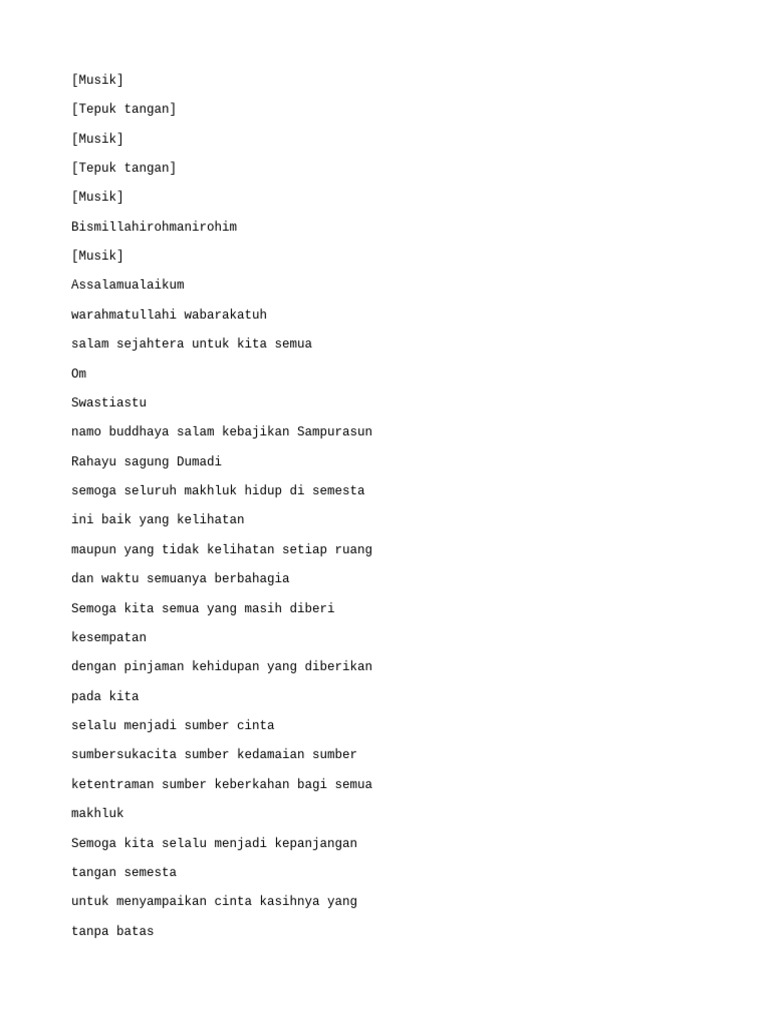 [Musik]

[Tepuk tangan]

[Musik]

[Tepuk tangan]

[Musik]

Bismillahirohmanirohim

[Musik]

Assalamualaikum

warahmatullahi wabarakatuh

salam sejahtera untuk kita semua

Om

Swastiastu

namo buddhaya salam kebajikan Sampurasun

Rahayu sagung Dumadi

semoga seluruh makhluk hidup di semesta

ini baik yang kelihatan

maupun yang tidak kelihatan setiap ruang

dan waktu semuanya berbahagia

Semoga kita semua yang masih diberi

kesempatan

dengan pinjaman kehidupan yang diberikan

pada kita

selalu menjadi sumber cinta

sumbersukacita sumber kedamaian sumber

ketentraman sumber keberkahan bagi semua

makhluk

Semoga kita selalu menjadi kepanjangan

tangan semesta

untuk menyampaikan cinta kasihnya yang

tanpa batas